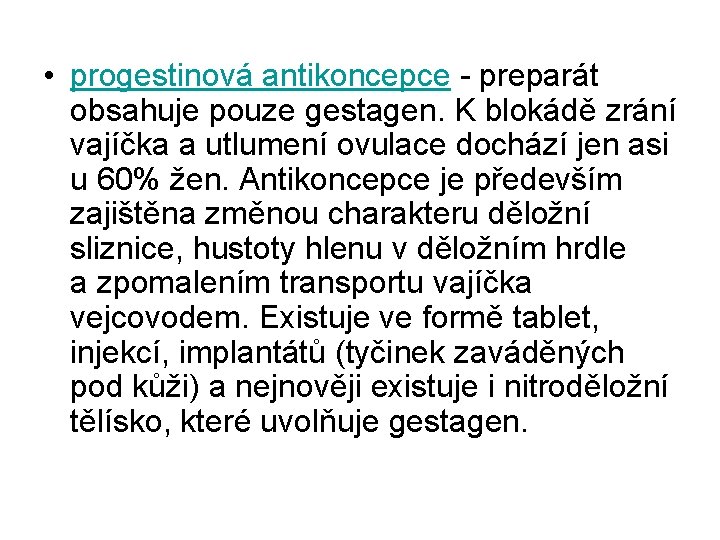 • progestinová antikoncepce - preparát obsahuje pouze gestagen. K blokádě zrání vajíčka a utlumení ovulace dochází jen asi u 60% žen. Antikoncepce je především zajištěna změnou charakteru děložní sliznice, hustoty hlenu v děložním hrdle a zpomalením transportu vajíčka vejcovodem. Existuje ve formě tablet, injekcí, implantátů (tyčinek zaváděných pod kůži) a nejnověji existuje i nitroděložní tělísko, které uvolňuje gestagen.